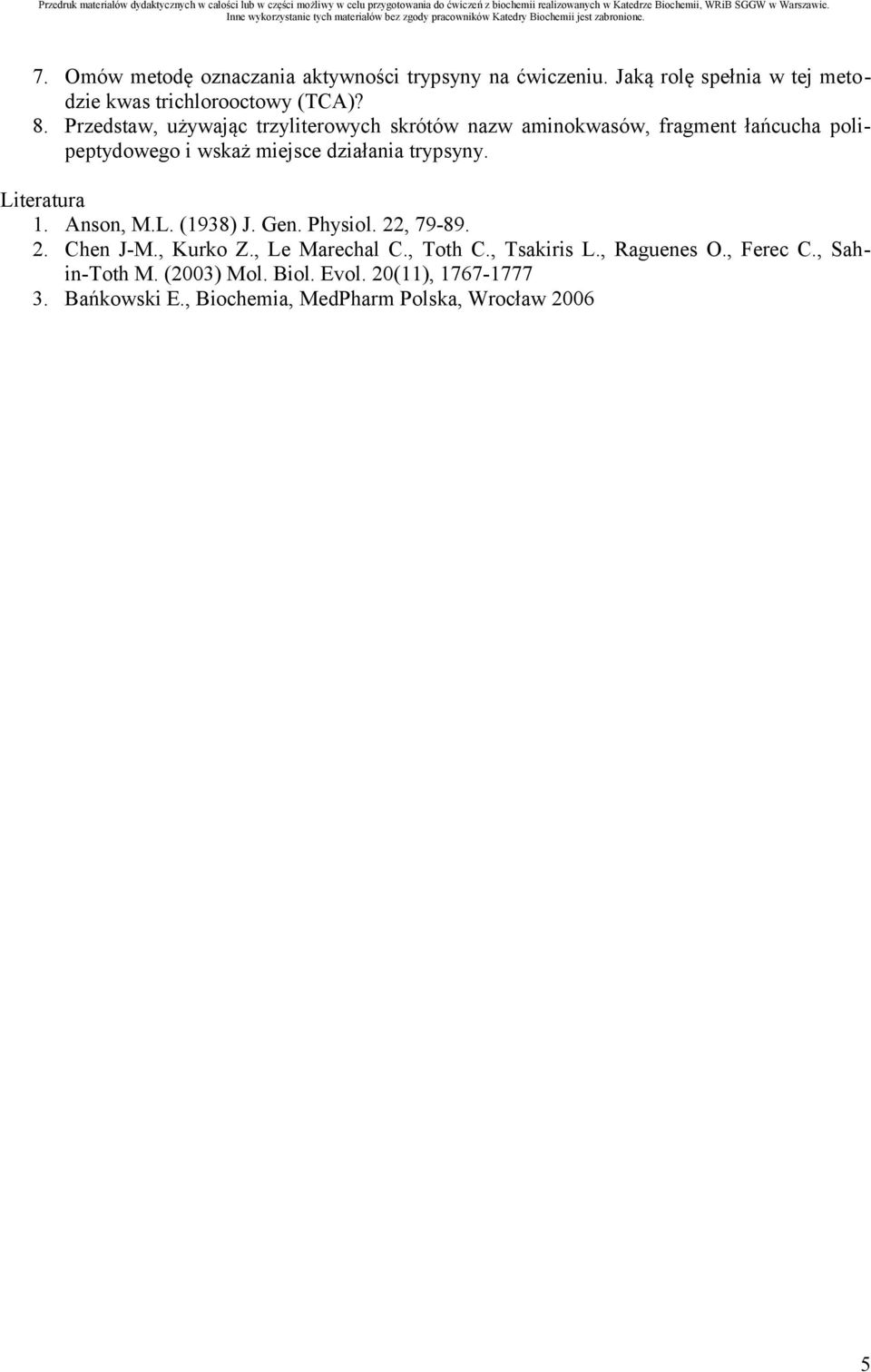 Przedruk materiałów dydaktycznych w całości lub w części możliwy w celu przygotowania do ćwiczeń z biochemii realizowanych w Katedrze Biochemii, WRiB SGGW w Warszawie. Inne wykorzystanie tych materiałów bez zgody pracowników Katedry Biochemii jest zabronione.

7. Omów metodę oznaczania aktywności trypsyny na ćwiczeniu. Jaką rolę spełnia w tej metodzie kwas trichlorooctowy (TCA)?
8. Przedstaw, używając trzyliterowych skrótów nazw aminokwasów, fragment łańcucha polipeptydowego i wskaż miejsce działania trypsyny.

Literatura
1. Anson, M.L. (1938) J. Gen. Physiol. 22, 79-89.
2. Chen J-M., Kurko Z., Le Marechal C., Toth C., Tsakiris L., Raguenes O., Ferec C., Sahin-Toth M. (2003) Mol. Biol. Evol. 20(11), 1767-1777
3. Bańkowski E., Biochemia, MedPharm Polska, Wrocław 2006

5